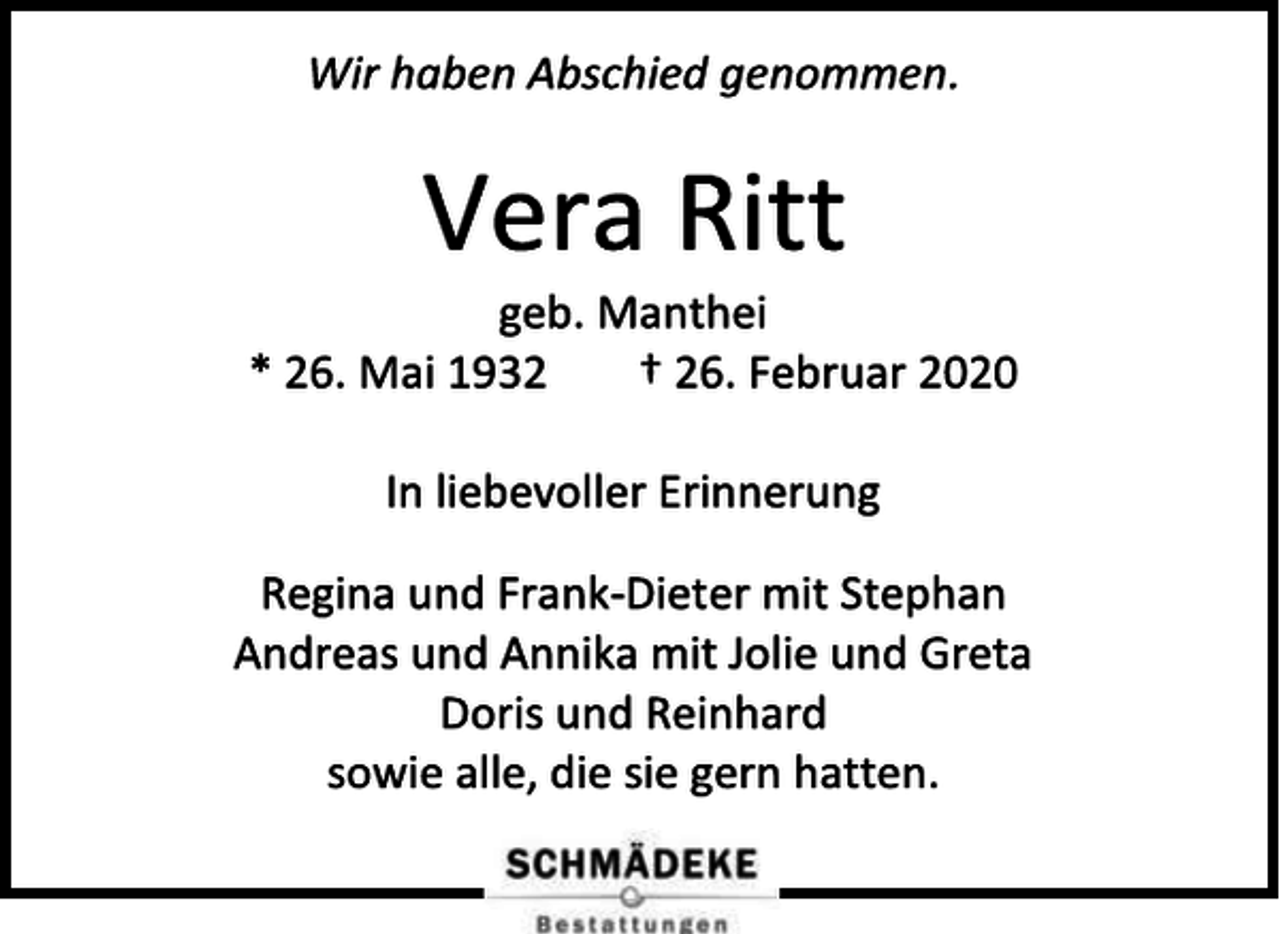 Wir haben Abschied genommen.

Vera Ritt

geb. Manthei

* 26. Mai 1932 † 26. Februar 2020

In liebevoller Erinnerung

Regina und Frank-Dieter mit Stephan
Andreas und Annika mit Jolie und Greta
Doris und Reinhard
sowie alle, die sie gern hatten.

SCHMÄDEKE
Bestattungen